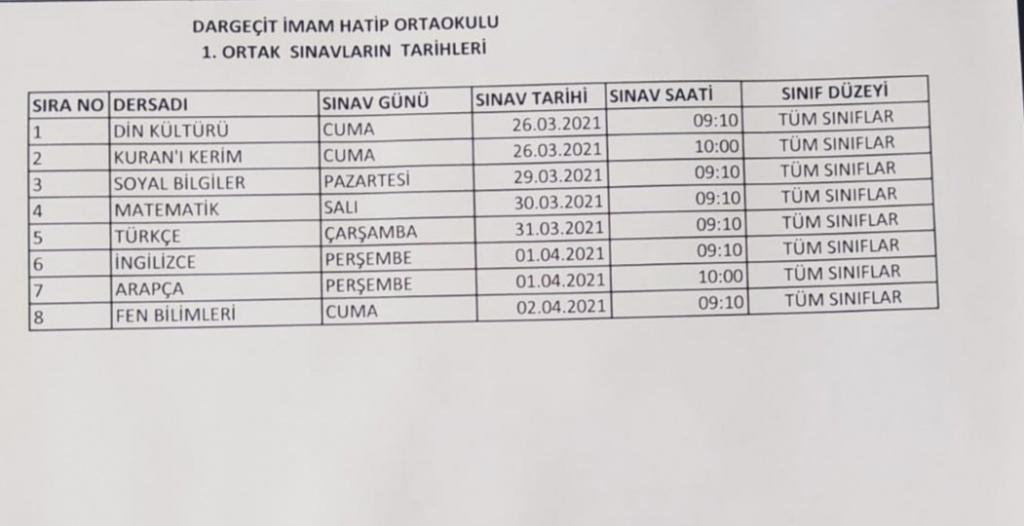 DARGEÇİT İMAM HATİP ORTAOKULU
1. ORTAK SINAVLARIN TARİHLERİ

| SIRA NO | DERSADI | SINAV GÜNÜ | SINAV TARİHİ | SINAV SAATİ | SINIF DÜZEYİ |
|---|---|---|---|---|---|
| 1 | DİN KÜLTÜRÜ | CUMA | 26.03.2021 | 09:10 | TÜM SINIFLAR |
| 2 | KURAN'I KERİM | CUMA | 26.03.2021 | 10:00 | TÜM SINIFLAR |
| 3 | SOYAL BİLGİLER | PAZARTESİ | 29.03.2021 | 09:10 | TÜM SINIFLAR |
| 4 | MATEMATİK | SALI | 30.03.2021 | 09:10 | TÜM SINIFLAR |
| 5 | TÜRKÇE | ÇARŞAMBA | 31.03.2021 | 09:10 | TÜM SINIFLAR |
| 6 | İNGİLİZCE | PERŞEMBE | 01.04.2021 | 09:10 | TÜM SINIFLAR |
| 7 | ARAPÇA | PERŞEMBE | 01.04.2021 | 10:00 | TÜM SINIFLAR |
| 8 | FEN BİLİMLERİ | CUMA | 02.04.2021 | 09:10 | TÜM SINIFLAR |